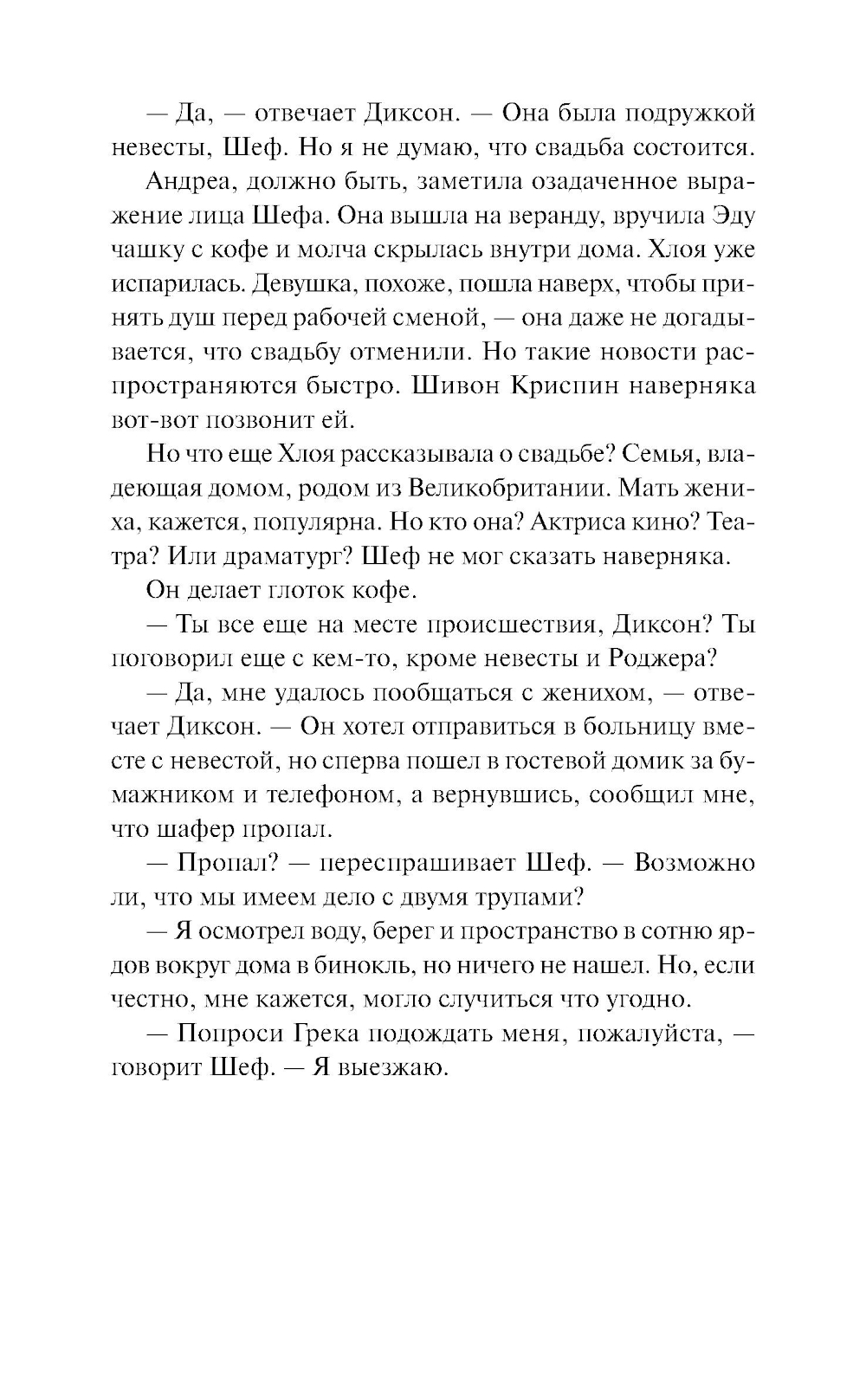 — Да, — отвечает Диксон. — Она была подружкой невесты, Шеф. Но я не думаю, что свадьба состоится.

Андреа, должно быть, заметила озадаченное выражение лица Шефа. Она вышла на веранду, вручила Эду чашку с кофе и молча скрылась внутри дома. Хлоя уже испарилась. Девушка, похоже, пошла наверх, чтобы принять душ перед рабочей сменой, — она даже не догадывается, что свадьбу отменили. Но такие новости распространяются быстро. Шивон Криспин наверняка вот-вот позвонит ей.

Но что еще Хлоя рассказывала о свадьбе? Семья, владеющая домом, родом из Великобритании. Мать жениха, кажется, популярна. Но кто она? Актриса кино? Театра? Или драматург? Шеф не мог сказать наверняка.

Он делает глоток кофе.

— Ты все еще на месте происшествия, Диксон? Ты поговорил еще с кем-то, кроме невесты и Роджера?

— Да, мне удалось пообщаться с женихом, — отвечает Диксон. — Он хотел отправиться в больницу вместе с невестой, но сперва пошел в гостевой домик за бумажником и телефоном, а вернувшись, сообщил мне, что шафер пропал.

— Пропал? — переспрашивает Шеф. — Возможно ли, что мы имеем дело с двумя трупами?

— Я осмотрел воду, берег и пространство в сотню ярдов вокруг дома в бинокль, но ничего не нашел. Но, если честно, мне кажется, могло случиться что угодно.

— Попроси Грека подождать меня, пожалуйста, — говорит Шеф. — Я выезжаю.